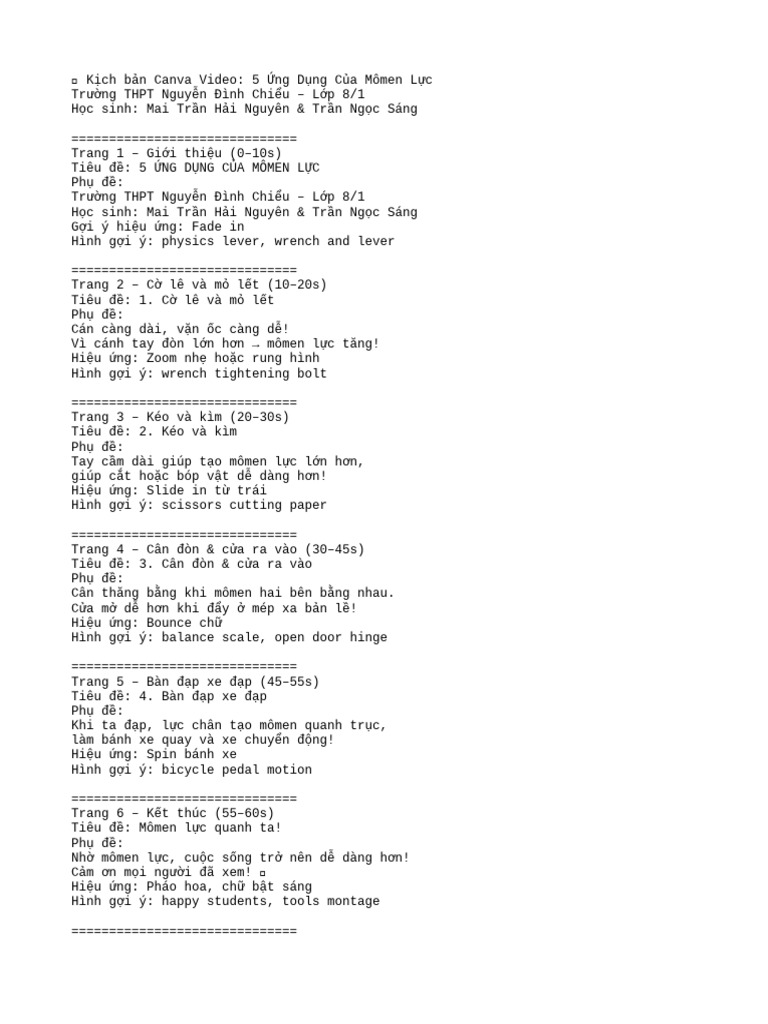 ¤ Kịch bản Canva Video: 5 Ứng Dụng Của Mômen Lực
Trường THPT Nguyễn Đình Chiểu – Lớp 8/1
Học sinh: Mai Trần Hải Nguyên & Trần Ngọc Sáng

==============================
Trang 1 – Giới thiệu (0–10s)
Tiêu đề: 5 ỨNG DỤNG CỦA MÔMEN LỰC
Phụ đề:
Trường THPT Nguyễn Đình Chiểu – Lớp 8/1
Học sinh: Mai Trần Hải Nguyên & Trần Ngọc Sáng
Gợi ý hiệu ứng: Fade in
Hình gợi ý: physics lever, wrench and lever

==============================
Trang 2 – Cờ lê và mỏ lết (10–20s)
Tiêu đề: 1. Cờ lê và mỏ lết
Phụ đề:
Cán càng dài, vặn ốc càng dễ!
Vì cánh tay đòn lớn hơn → mômen lực tăng!
Hiệu ứng: Zoom nhẹ hoặc rung hình
Hình gợi ý: wrench tightening bolt

==============================
Trang 3 – Kéo và kìm (20–30s)
Tiêu đề: 2. Kéo và kìm
Phụ đề:
Tay cầm dài giúp tạo mômen lực lớn hơn,
giúp cắt hoặc bóp vật dễ dàng hơn!
Hiệu ứng: Slide in từ trái
Hình gợi ý: scissors cutting paper

==============================
Trang 4 – Cân đòn & cửa ra vào (30–45s)
Tiêu đề: 3. Cân đòn & cửa ra vào
Phụ đề:
Cân thăng bằng khi mômen hai bên bằng nhau.
Cửa mở dễ hơn khi đẩy ở mép xa bản lề!
Hiệu ứng: Bounce chữ
Hình gợi ý: balance scale, open door hinge

==============================
Trang 5 – Bàn đạp xe đạp (45–55s)
Tiêu đề: 4. Bàn đạp xe đạp
Phụ đề:
Khi ta đạp, lực chân tạo mômen quanh trục,
làm bánh xe quay và xe chuyển động!
Hiệu ứng: Spin bánh xe
Hình gợi ý: bicycle pedal motion

==============================
Trang 6 – Kết thúc (55–60s)
Tiêu đề: Mômen lực quanh ta!
Phụ đề:
Nhờ mômen lực, cuộc sống trở nên dễ dàng hơn!
Cảm ơn mọi người đã xem! ¤
Hiệu ứng: Pháo hoa, chữ bật sáng
Hình gợi ý: happy students, tools montage

==============================